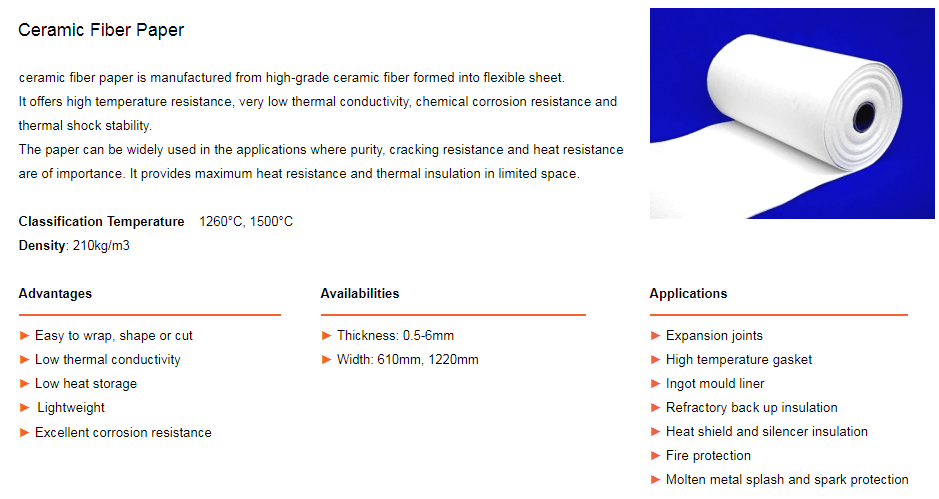 Ceramic Fiber Paper

ceramic fiber paper is manufactured from high-grade ceramic fiber formed into flexible sheet.
It offers high temperature resistance, very low thermal conductivity, chemical corrosion resistance and thermal shock stability.
The paper can be widely used in the applications where purity, cracking resistance and heat resistance are of importance. It provides maximum heat resistance and thermal insulation in limited space.

Classification Temperature 1260°C, 1500°C
Density: 210kg/m3

Advantages

► Easy to wrap, shape or cut
► Low thermal conductivity
► Low heat storage
► Lightweight
► Excellent corrosion resistance

Availabilities

► Thickness: 0.5-6mm
► Width: 610mm, 1220mm

Applications

► Expansion joints
► High temperature gasket
► Ingot mould liner
► Refractory back up insulation
► Heat shield and silencer insulation
► Fire protection
► Molten metal splash and spark protection